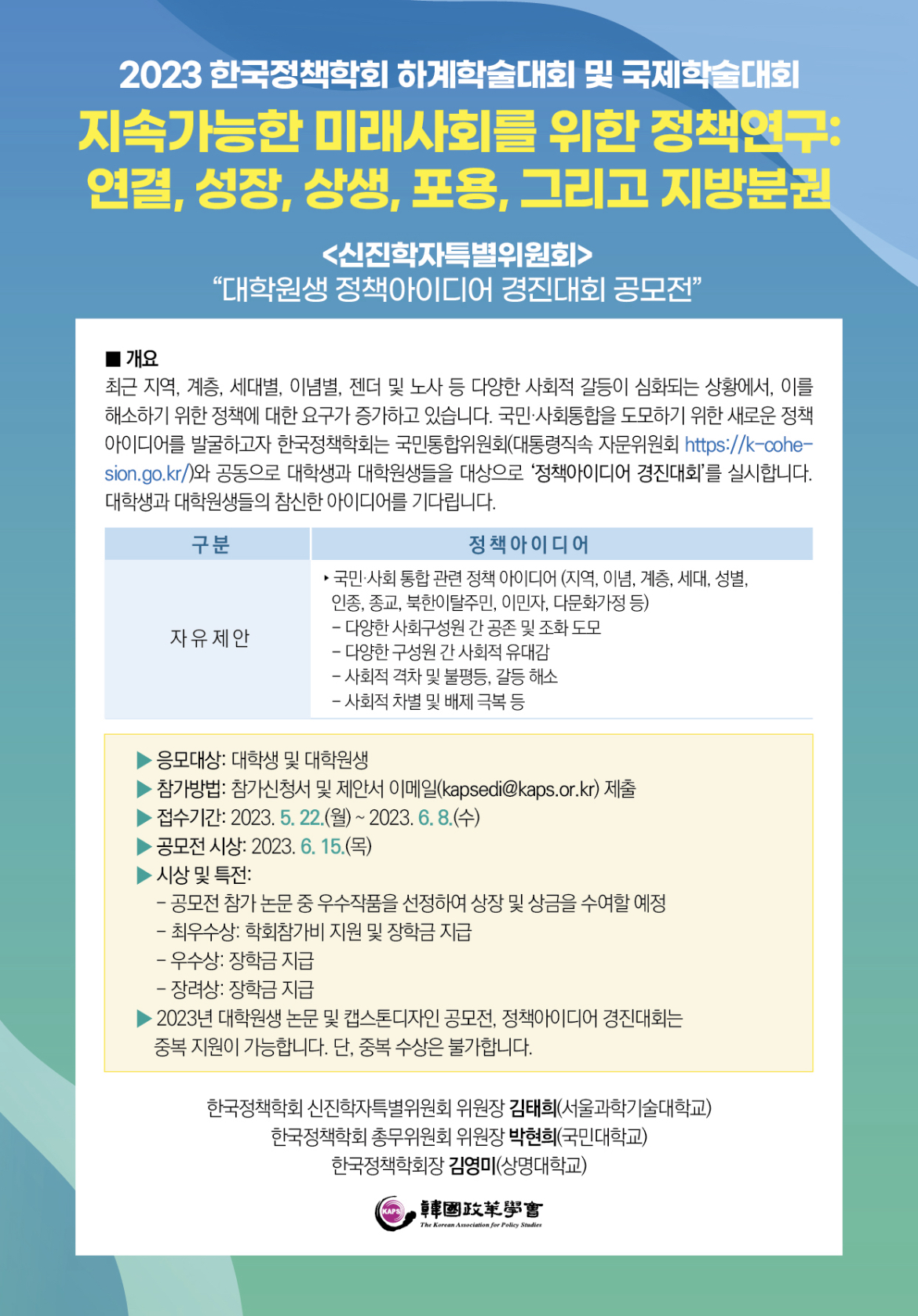 2023 한국정책학회 하계학술대회 및 국제학술대회

지속가능한 미래사회를 위한 정책연구:
연결, 성장, 상생, 포용, 그리고 지방분권

<신진학자특별위원회>
"대학원생 정책아이디어 경진대회 공모전"

■ 개요

최근 지역, 계층, 세대별, 이념별, 젠더 및 노사 등 다양한 사회적 갈등이 심화되는 상황에서, 이를 해소하기 위한 정책에 대한 요구가 증가하고 있습니다. 국민·사회통합을 도모하기 위한 새로운 정책 아이디어를 발굴하고자 한국정책학회는 국민통합위원회(대통령직속 자문위원회 https://k-cohesion.go.kr/)와 공동으로 대학생과 대학원생들을 대상으로 '정책아이디어 경진대회'를 실시합니다. 대학생과 대학원생들의 참신한 아이디어를 기다립니다.

| 구분 | 정책아이디어 |
|---|---|
| 자유제안 | ‣ 국민·사회 통합 관련 정책 아이디어 (지역, 이념, 계층, 세대, 성별, 인종, 종교, 북한이탈주민, 이민자, 다문화가정 등) - 다양한 사회구성원 간 공존 및 조화 도모 - 다양한 구성원 간 사회적 유대감 - 사회적 격차 및 불평등, 갈등 해소 - 사회적 차별 및 배제 극복 등 |

▶ 응모대상: 대학생 및 대학원생
▶ 참가방법: 참가신청서 및 제안서 이메일(kapsedi@kaps.or.kr) 제출
▶ 접수기간: 2023. 5. 22.(월) ~ 2023. 6. 8.(수)
▶ 공모전 시상: 2023. 6. 15.(목)
▶ 시상 및 특전:
- 공모전 참가 논문 중 우수작품을 선정하여 상장 및 상금을 수여할 예정
- 최우수상: 학회참가비 지원 및 장학금 지급
- 우수상: 장학금 지급
- 장려상: 장학금 지급
▶ 2023년 대학원생 논문 및 캡스톤디자인 공모전, 정책아이디어 경진대회는 중복 지원이 가능합니다. 단, 중복 수상은 불가합니다.

한국정책학회 신진학자특별위원회 위원장 김태희(서울과학기술대학교)
한국정책학회 총무위원회 위원장 박현희(국민대학교)
한국정책학회장 김영미(상명대학교)

KAPS 韓國政策學會
The Korean Association for Policy Studies